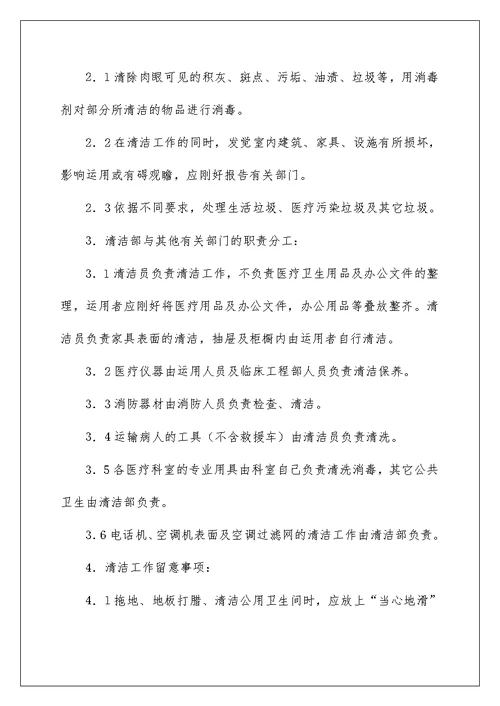 2．1清除肉眼可见的积灰、斑点、污垢、油渍、垃圾等，用消毒剂对部分所清洁的物品进行消毒。

2．2在清洁工作的同时，发觉室内建筑、家具、设施有所损坏，影响运用或有碍观瞻，应刚好报告有关部门。

2．3依据不同要求，处理生活垃圾、医疗污染垃圾及其它垃圾。

3．清洁部与其他有关部门的职责分工：

3．1清洁员负责清洁工作，不负责医疗卫生用品及办公文件的整理，运用者应刚好将医疗用品及办公文件，办公用品等叠放整齐。清洁员负责家具表面的清洁，抽屉及柜橱内由运用者自行清洁。

3．2医疗仪器由运用人员及临床工程部人员负责清洁保养。

3．3消防器材由消防人员负责检查、清洁。

3．4运输病人的工具（不含救援车）由清洁员负责清洗。

3．5各医疗科室的专业用具由科室自己负责清洗消毒，其它公共卫生由清洁部负责。

3.6电话机、空调机表面及空调过滤网的清洁工作由清洁部负责。

4．清洁工作留意事项：

4．1拖地、地板打腊、清洁公用卫生间时，应放上“当心地滑”